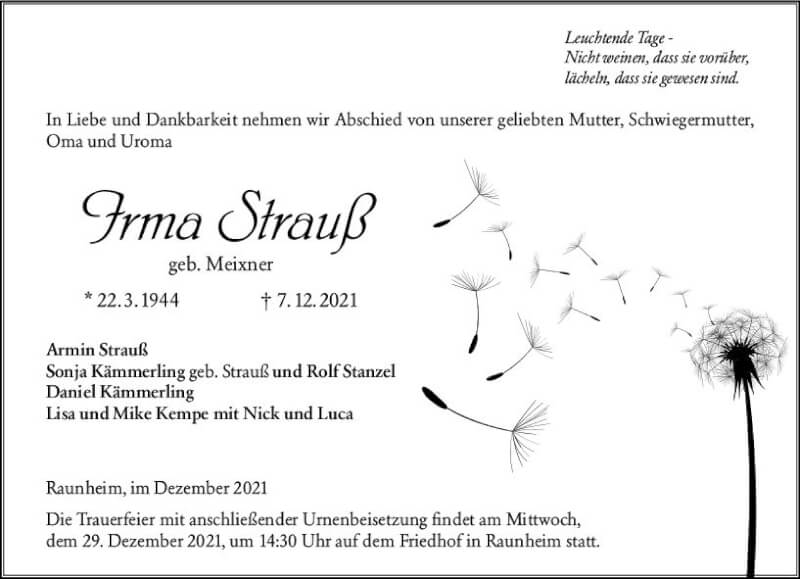 Leuchtende Tage -
Nicht weinen, dass sie vorüber,
lächeln, dass sie gewesen sind.

In Liebe und Dankbarkeit nehmen wir Abschied von unserer geliebten Mutter, Schwiegermutter, Oma und Uroma

Irma Strauß

geb. Meixner

* 22. 3. 1944 † 7. 12. 2021

Armin Strauß
Sonja Kämmerling geb. Strauß und Rolf Stanzel
Daniel Kämmerling
Lisa und Mike Kempe mit Nick und Luca

Raunheim, im Dezember 2021

Die Trauerfeier mit anschließender Urnenbeisetzung findet am Mittwoch, dem 29. Dezember 2021, um 14:30 Uhr auf dem Friedhof in Raunheim statt.